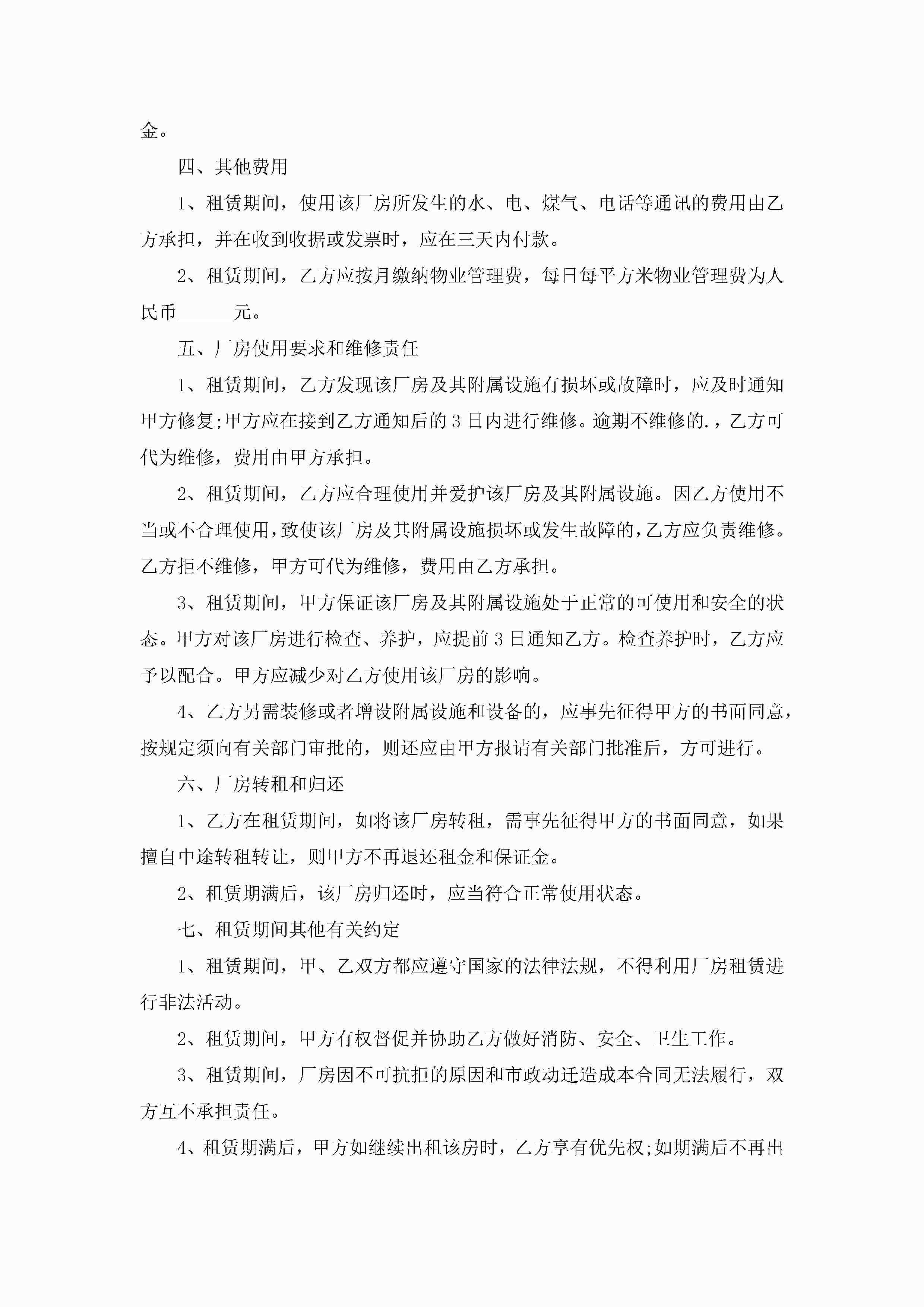 金。

四、其他费用

1、租赁期间，使用该厂房所发生的水、电、煤气、电话等通讯的费用由乙方承担，并在收到收据或发票时，应在三天内付款。

2、租赁期间，乙方应按月缴纳物业管理费，每日每平方米物业管理费为人民币______元。

五、厂房使用要求和维修责任

1、租赁期间，乙方发现该厂房及其附属设施有损坏或故障时，应及时通知甲方修复;甲方应在接到乙方通知后的3日内进行维修。逾期不维修的.，乙方可代为维修，费用由甲方承担。

2、租赁期间，乙方应合理使用并爱护该厂房及其附属设施。因乙方使用不当或不合理使用，致使该厂房及其附属设施损坏或发生故障的，乙方应负责维修。乙方拒不维修，甲方可代为维修，费用由乙方承担。

3、租赁期间，甲方保证该厂房及其附属设施处于正常的可使用和安全的状态。甲方对该厂房进行检查、养护，应提前3日通知乙方。检查养护时，乙方应予以配合。甲方应减少对乙方使用该厂房的影响。

4、乙方另需装修或者增设附属设施和设备的，应事先征得甲方的书面同意，按规定须向有关部门审批的，则还应由甲方报请有关部门批准后，方可进行。

六、厂房转租和归还

1、乙方在租赁期间，如将该厂房转租，需事先征得甲方的书面同意，如果擅自中途转租转让，则甲方不再退还租金和保证金。

2、租赁期满后，该厂房归还时，应当符合正常使用状态。

七、租赁期间其他有关约定

1、租赁期间，甲、乙双方都应遵守国家的法律法规，不得利用厂房租赁进行非法活动。

2、租赁期间，甲方有权督促并协助乙方做好消防、安全、卫生工作。

3、租赁期间，厂房因不可抗拒的原因和市政动迁造成本合同无法履行，双方互不承担责任。

4、租赁期满后，甲方如继续出租该房时，乙方享有优先权;如期满后不再出